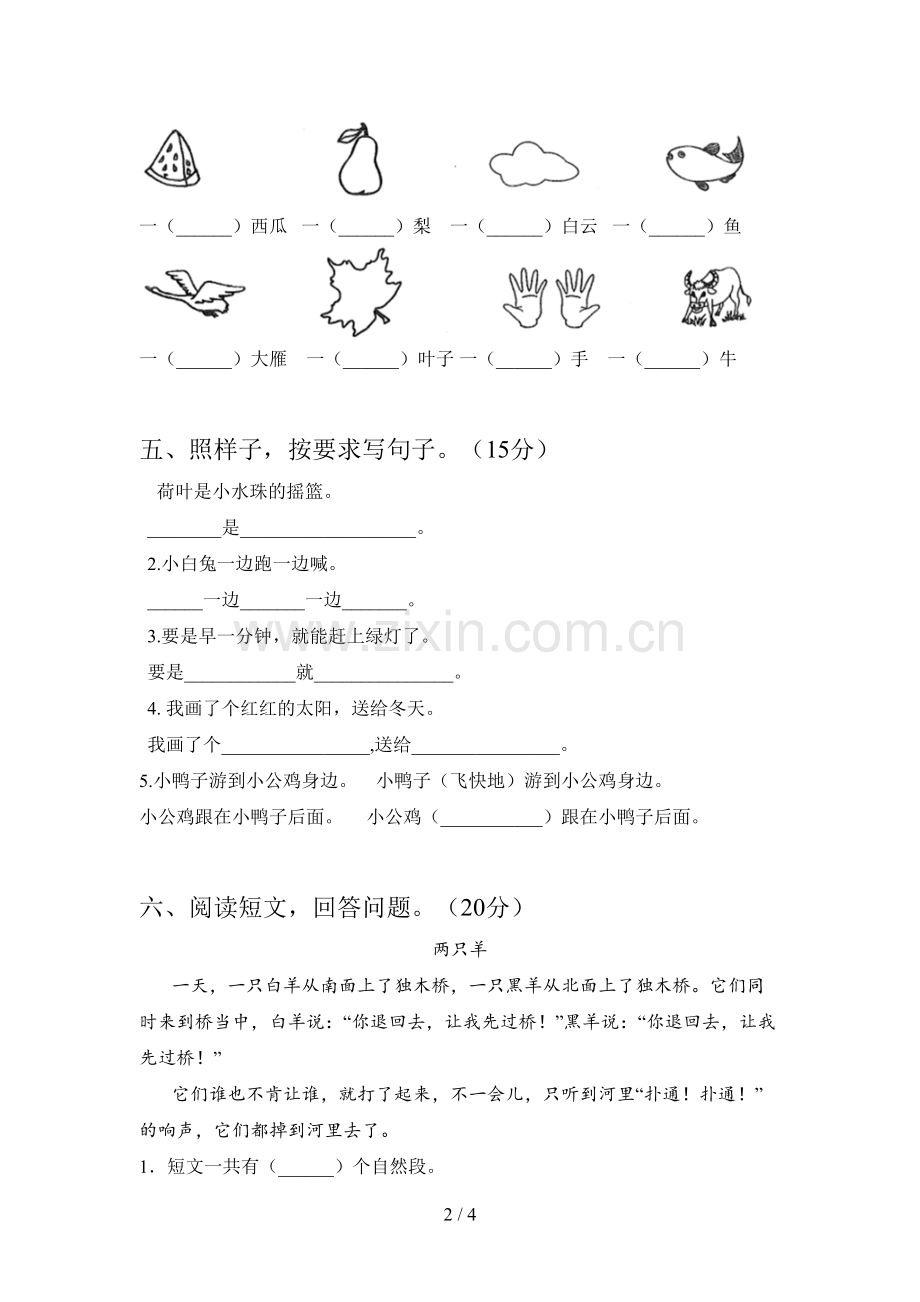 一（____）西瓜 一（____）梨 一（____）白云 一（____）鱼

一（____）大雁 一（____）叶子 一（____）手 一（____）牛

五、照样子，按要求写句子。（15分）

荷叶是小水珠的摇篮。

____是____。

2.小白兔一边跑一边喊。

____一边____一边____。

3.要是早一分钟，就能赶上绿灯了。

要是____就____。

4.我画了个红红的太阳，送给冬天。

我画了个____,送给____。

5.小鸭子游到小公鸡身边。 小鸭子（飞快地）游到小公鸡身边。

小公鸡跟在小鸭子后面。 小公鸡（____）跟在小鸭子后面。

六、阅读短文，回答问题。（20分）

两只羊

一天，一只白羊从南面上了独木桥，一只黑羊从北面上了独木桥。它们同时来到桥当中，白羊说：“你退回去，让我先过桥！”黑羊说：“你退回去，让我先过桥！”

它们谁也不肯让谁，就打了起来，不一会儿，只听到河里“扑通！扑通！”的响声，它们都掉到河里去了。

1.短文一共有（____）个自然段。

2 / 4

www.zixin.com.cn